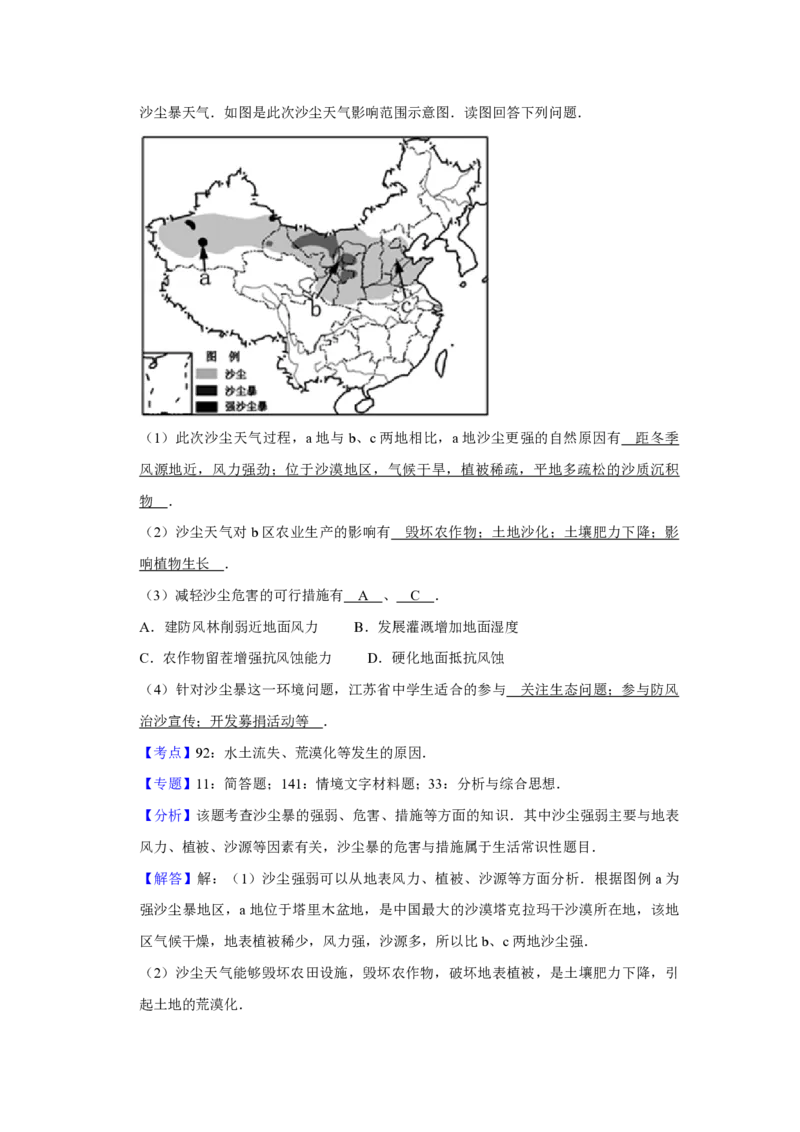 沙尘暴天气．如图是此次沙尘天气影响范围示意图．读图回答下列问题．

a

b

c

图 例

沙尘

沙尘暴

强沙尘暴

（1）此次沙尘天气过程，a 地与 b、c 两地相比，a 地沙尘更强的自然原因有 距冬季风源地近，风力强劲；位于沙漠地区，气候干旱，植被稀疏，平地多疏松的沙质沉积物 ．

（2）沙尘天气对 b 区农业生产的影响有 毁坏农作物；土地沙化；土壤肥力下降；影响植物生长 ．

（3）减轻沙尘危害的可行措施有 A 、 C ．

A．建防风林削弱近地面风力　　B．发展灌溉增加地面湿度

C．农作物留茬增强抗风蚀能力　　D．硬化地面抵抗风蚀

（4）针对沙尘暴这一环境问题，江苏省中学生适合的参与 关注生态问题；参与防风治沙宣传；开发募捐活动等 ．

【考点】92：水土流失、荒漠化等发生的原因．

【专题】11：简答题；141：情境文字材料题；33：分析与综合思想．

【分析】该题考查沙尘暴的强弱、危害、措施等方面的知识．其中沙尘强弱主要与地表风力、植被、沙源等因素有关，沙尘暴的危害与措施属于生活常识性题目．

【解答】解：（1）沙尘强弱可以从地表风力、植被、沙源等方面分析．根据图例 a 为强沙尘暴地区，a 地位于塔里木盆地，是中国最大的沙漠塔克拉玛干沙漠所在地，该地区气候干燥，地表植被稀少，风力强，沙源多，所以比 b、c 两地沙尘强．

（2）沙尘天气能够毁坏农田设施，毁坏农作物，破坏地表植被，是土壤肥力下降，引起土地的荒漠化．